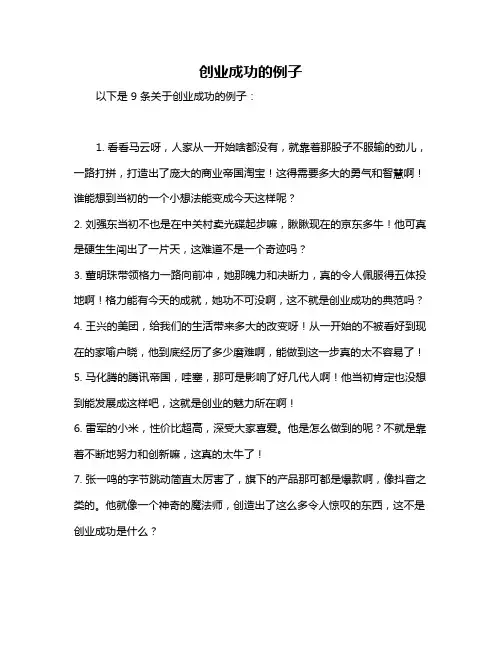 创业成功的例子

以下是 9 条关于创业成功的例子：

1. 看看马云呀，人家从一开始啥都没有，就靠着那股子不服输的劲儿，一路打拼，打造出了庞大的商业帝国淘宝！这得需要多大的勇气和智慧啊！谁能想到当初的一个小想法能变成今天这样呢？

2. 刘强东当初不也是在中关村卖光碟起步嘛，瞅瞅现在的京东多牛！他可真是硬生生闯出了一片天，这难道不是一个奇迹吗？

3. 董明珠带领格力一路向前冲，她那魄力和决断力，真的令人佩服得五体投地啊！格力能有今天的成就，她功不可没啊，这不就是创业成功的典范吗？

4. 王兴的美团，给我们的生活带来多大的改变呀！从一开始的不被看好到现在的家喻户晓，他到底经历了多少磨难啊，能做到这一步真的太不容易了！

5. 马化腾的腾讯帝国，哇塞，那可是影响了好几代人啊！他当初肯定也没想到能发展成这样吧，这就是创业的魅力所在啊！

6. 雷军的小米，性价比超高，深受大家喜爱。他是怎么做到的呢？不就是靠着不断地努力和创新嘛，这真的太牛了！

7. 张一鸣的字节跳动简直太厉害了，旗下的产品那可都是爆款啊，像抖音之类的。他就像一个神奇的魔法师，创造出了这么多令人惊叹的东西，这不是创业成功是什么？